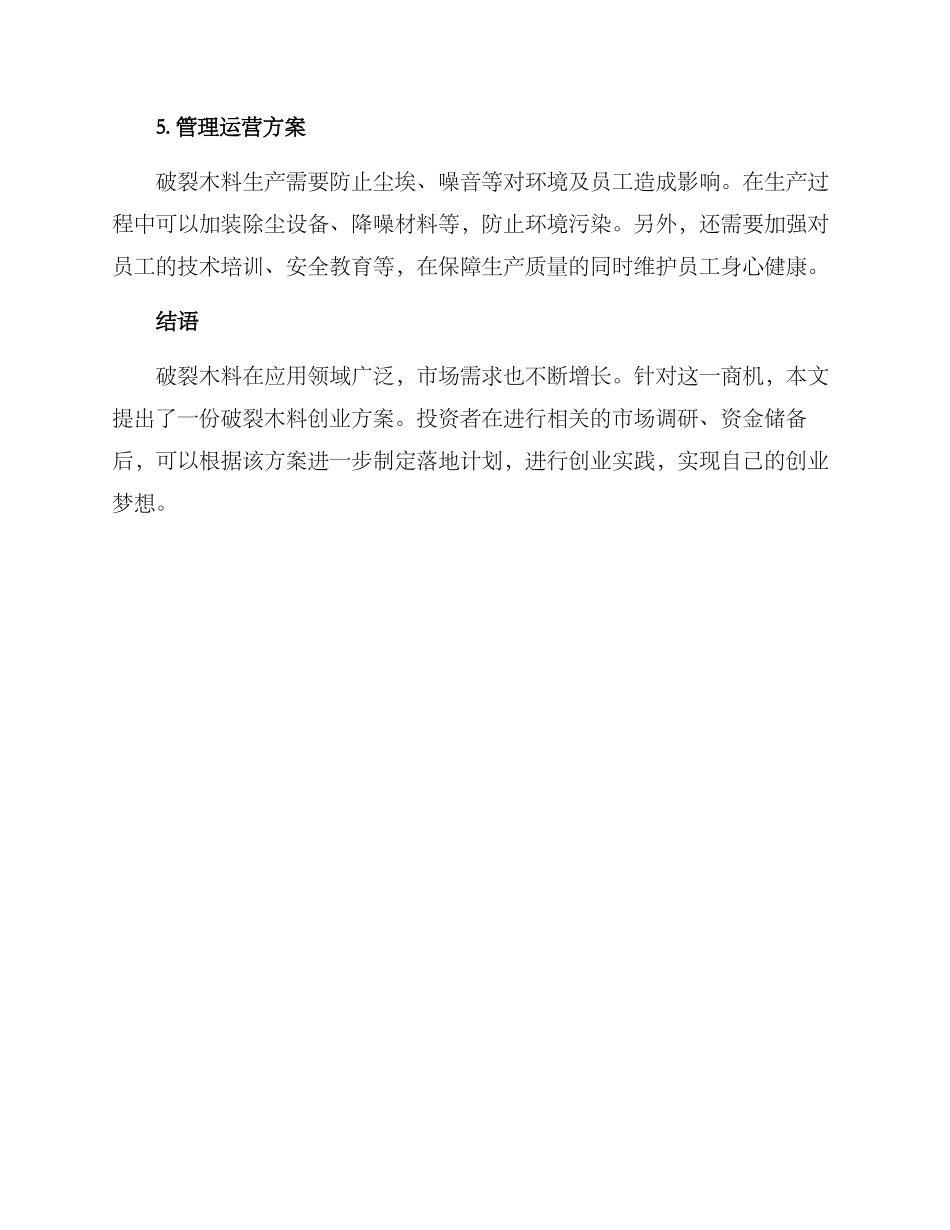 5.管理运营方案

破裂木料生产需要防止尘埃、噪音等对环境及员工造成影响。在生产过程中可以加装除尘设备、降噪材料等，防止环境污染。另外，还需要加强对员工的技术培训、安全教育等，在保障生产质量的同时维护员工身心健康。

结语

破裂木料在应用领域广泛，市场需求也不断增长。针对这一商机，本文提出了一份破裂木料创业方案。投资者在进行相关的市场调研、资金储备后，可以根据该方案进一步制定落地计划，进行创业实践，实现自己的创业梦想。